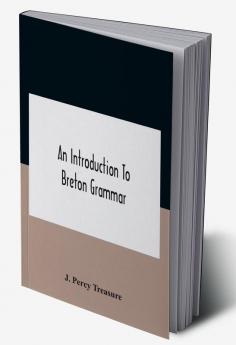 An Introduction To Breton Grammar

J. Percy Treasure